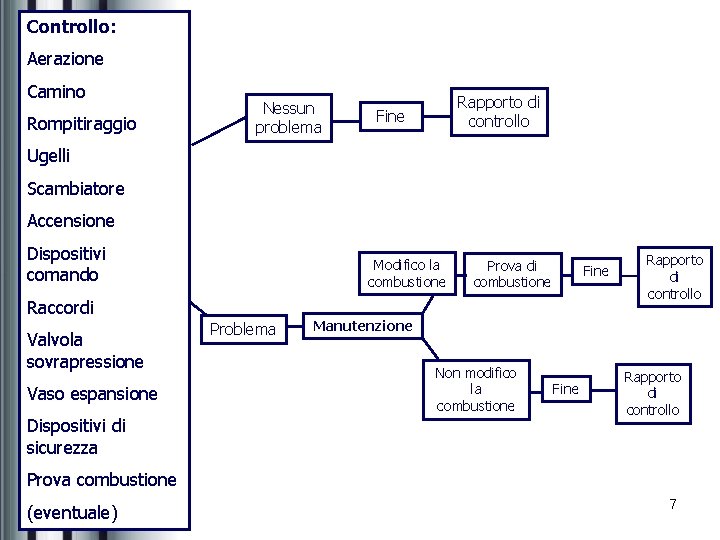 Controllo:

Aerazione

Camino

Rompitiraggio

Ugelli

Scambiatore

Accensione

Dispositivi comando

Raccordi

Valvola sovrapressione

Vaso espansione

Dispositivi di sicurezza

Prova combustione

(eventuale)

Nessun problema

Fine

Rapporto di controllo

Problema

Manutenzione

Modifico la combustione

Prova di combustione

Fine

Rapporto di controllo

Non modifico la combustione

Fine

Rapporto di controllo

7